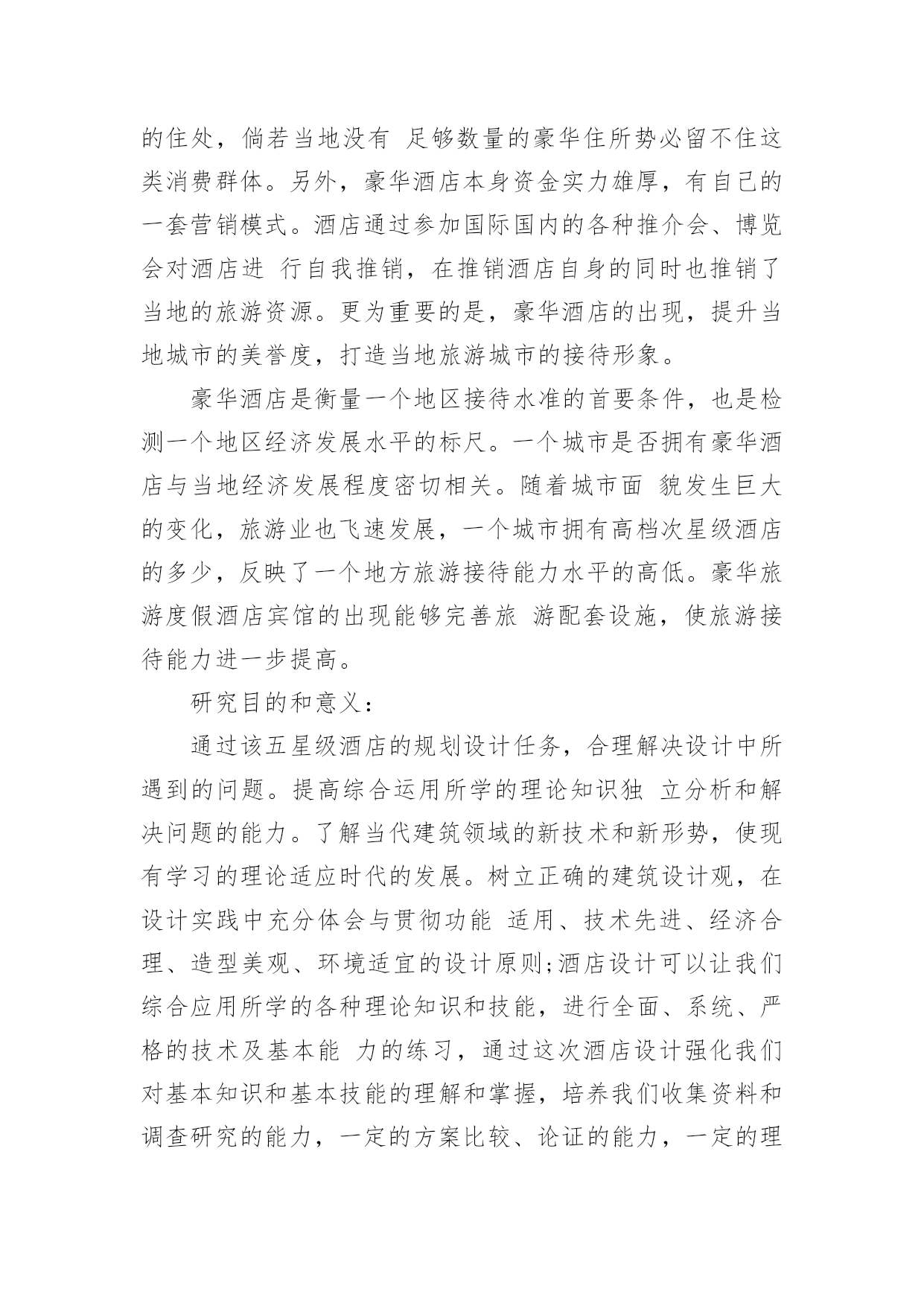 的住处，倘若当地没有 足够数量的豪华住所势必留不住这类消费群体。另外，豪华酒店本身资金实力雄厚，有自己的一套营销模式。酒店通过参加国际国内的各种推介会、博览会对酒店进 行自我推销，在推销酒店自身的同时也推销了当地的旅游资源。更为重要的是，豪华酒店的出现，提升当地城市的美誉度，打造当地旅游城市的接待形象。

豪华酒店是衡量一个地区接待水准的首要条件，也是检测一个地区经济发展水平的标尺。一个城市是否拥有豪华酒店与当地经济发展程度密切相关。随着城市面 貌发生巨大的变化，旅游业也飞速发展，一个城市拥有高档次星级酒店的多少，反映了一个地方旅游接待能力水平的高低。豪华旅游度假酒店宾馆的出现能够完善旅 游配套设施，使旅游接待能力进一步提高。

研究目的和意义：

通过该五星级酒店的规划设计任务，合理解决设计中所遇到的问题。提高综合运用所学的理论知识独 立分析和解决问题的能力。了解当代建筑领域的新技术和新形势，使现有学习的理论适应时代的发展。树立正确的建筑设计观，在设计实践中充分体会与贯彻功能 适用、技术先进、经济合理、造型美观、环境适宜的设计原则;酒店设计可以让我们综合应用所学的各种理论知识和技能，进行全面、系统、严格的技术及基本能 力的练习，通过这次酒店设计强化我们对基本知识和基本技能的理解和掌握，培养我们收集资料和调查研究的能力，一定的方案比较、论证的能力，一定的理